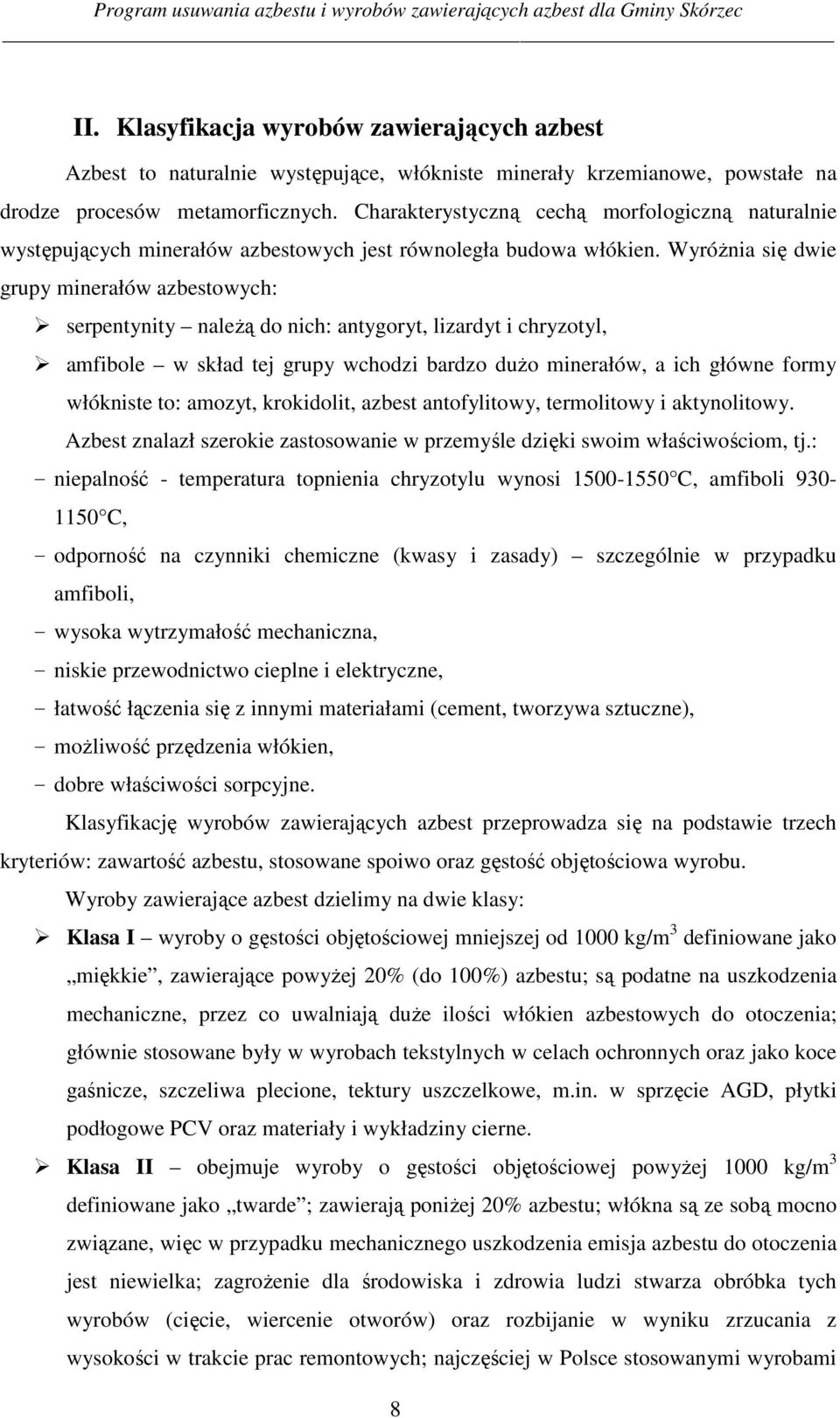 Program usuwania azbestu i wyrobów zawierających azbest dla Gminy Skórzec

II. Klasyfikacja wyrobów zawierających azbest

Azbest to naturalnie występujące, włókniste minerały krzemianowe, powstałe na drodze procesów metamorficznych. Charakterystyczną cechą morfologiczną naturalnie występujących minerałów azbestowych jest równoległa budowa włókien. Wyróżnia się dwie grupy minerałów azbestowych:

➢ serpentynity – należą do nich: antygoryt, lizardyt i chryzotyl,

➢ amfibole – w skład tej grupy wchodzi bardzo dużo minerałów, a ich główne formy włókniste to: amozyt, krokidolit, azbest antofylitowy, termolitowy i aktynolitowy.

Azbest znalazł szerokie zastosowanie w przemyśle dzięki swoim właściwościom, tj.:

- niepalność - temperatura topnienia chryzotylu wynosi 1500-1550 C, amfiboli 930-1150 C,
- odporność na czynniki chemiczne (kwasy i zasady) – szczególnie w przypadku amfiboli,
- wysoka wytrzymałość mechaniczna,
- niskie przewodnictwo cieplne i elektryczne,
- łatwość łączenia się z innymi materiałami (cement, tworzywa sztuczne),
- możliwość przędzenia włókien,
- dobre właściwości sorpcyjne.

Klasyfikację wyrobów zawierających azbest przeprowadza się na podstawie trzech kryteriów: zawartość azbestu, stosowane spoiwo oraz gęstość objętościowa wyrobu.

Wyroby zawierające azbest dzielimy na dwie klasy:

➢ Klasa I – wyroby o gęstości objętościowej mniejszej od 1000 kg/m$^3$ definiowane jako „miękkie”, zawierające powyżej 20% (do 100%) azbestu; są podatne na uszkodzenia mechaniczne, przez co uwalniają duże ilości włókien azbestowych do otoczenia; głównie stosowane były w wyrobach tekstylnych w celach ochronnych oraz jako koce gaśnicze, szczeliwa plecione, tektury uszczelkowe, m.in. w sprzęcie AGD, płytki podłogowe PCV oraz materiały i wykładziny cierne.

➢ Klasa II – obejmuje wyroby o gęstości objętościowej powyżej 1000 kg/m$^3$ definiowane jako „twarde”; zawierają poniżej 20% azbestu; włókna są ze sobą mocno związane, więc w przypadku mechanicznego uszkodzenia emisja azbestu do otoczenia jest niewielka; zagrożenie dla środowiska i zdrowia ludzi stwarza obróbka tych wyrobów (cięcie, wiercenie otworów) oraz rozbijanie w wyniku zrzucania z wysokości w trakcie prac remontowych; najczęściej w Polsce stosowanymi wyrobami

8